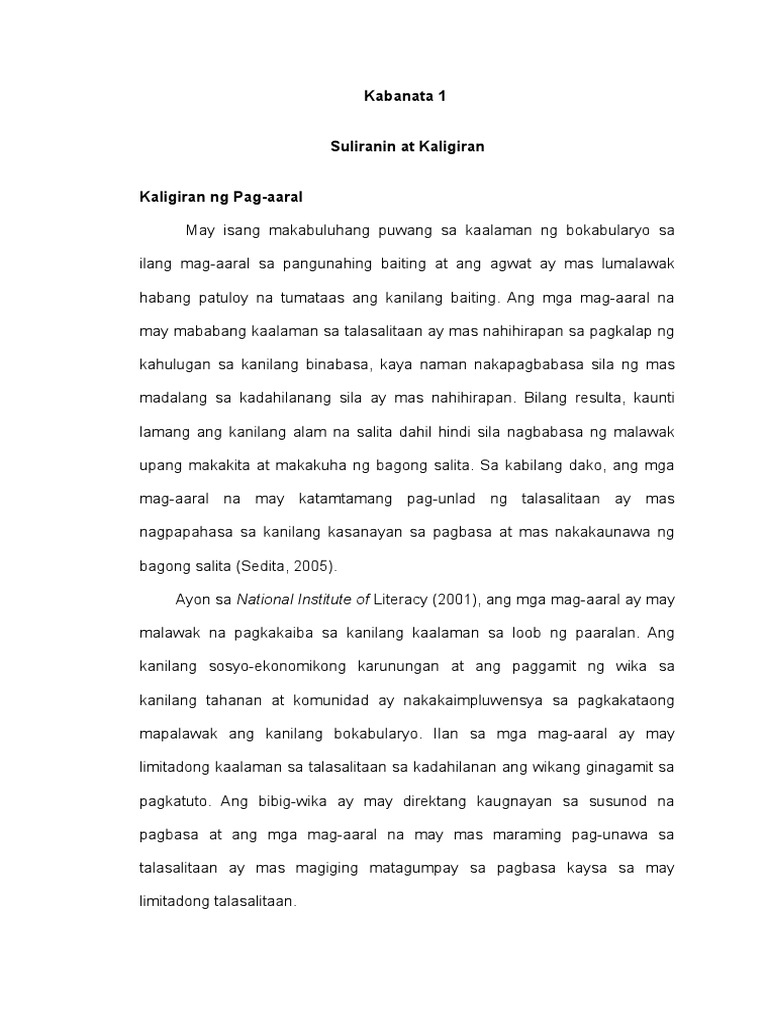 Kabanata 1

Suliranin at Kaligiran

Kaligiran ng Pag-aaral

May isang makabuluhang puwang sa kaalaman ng bokabularyo sa ilang mag-aaral sa pangunahing baiting at ang agwat ay mas lumalawak habang patuloy na tumataas ang kanilang baiting. Ang mga mag-aaral na may mababang kaalaman sa talasalitaan ay mas nahihirapan sa pagkalap ng kahulugan sa kanilang binabasa, kaya naman nakapagbabasa sila ng mas madalang sa kadahilanang sila ay mas nahihirapan. Bilang resulta, kaunti lamang ang kanilang alam na salita dahil hindi sila nagbabasa ng malawak upang makakita at makakuha ng bagong salita. Sa kabilang dako, ang mga mag-aaral na may katamtamang pag-unlad ng talasalitaan ay mas nagpapahasa sa kanilang kasanayan sa pagbasa at mas nakakaunawa ng bagong salita (Sedita, 2005).

Ayon sa National Institute of Literacy (2001), ang mga mag-aaral ay may malawak na pagkakaiba sa kanilang kaalaman sa loob ng paaralan. Ang kanilang sosyo-ekonomikong karunungan at ang paggamit ng wika sa kanilang tahanan at komunidad ay nakakaimpluwensya sa pagkakataong mapalawak ang kanilang bokabularyo. Ilan sa mga mag-aaral ay may limitadong kaalaman sa talasalitaan sa kadahilanan ang wikang ginagamit sa pagkatuto. Ang bibig-wika ay may direktang kaugnayan sa susunod na pagbasa at ang mga mag-aaral na may mas maraming pag-unawa sa talasalitaan ay mas magiging matagumpay sa pagbasa kaysa sa may limitadong talasalitaan.